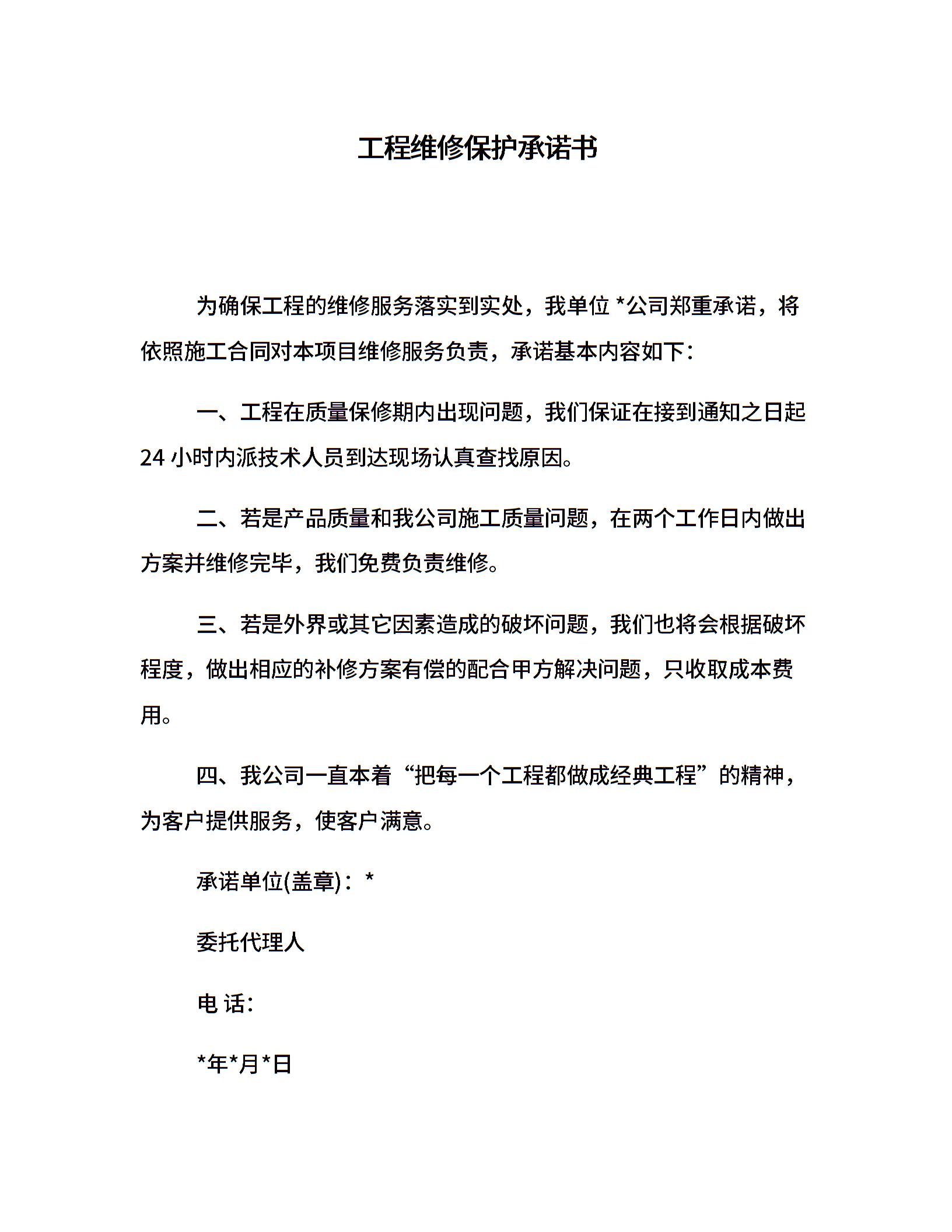 工程维修保护承诺书

为确保工程的维修服务落实到实处，我单位 *公司郑重承诺，将依照施工合同对本项目维修服务负责，承诺基本内容如下：

一、工程在质量保修期内出现问题，我们保证在接到通知之日起 24 小时内派技术人员到达现场认真查找原因。

二、若是产品质量和我公司施工质量问题，在两个工作日内做出方案并维修完毕，我们免费负责维修。

三、若是外界或其它因素造成的破坏问题，我们也将会根据破坏程度，做出相应的补修方案有偿的配合甲方解决问题，只收取成本费用。

四、我公司一直本着“把每一个工程都做成经典工程”的精神，为客户提供服务，使客户满意。

承诺单位(盖章)：*

委托代理人

电 话：

*年*月*日